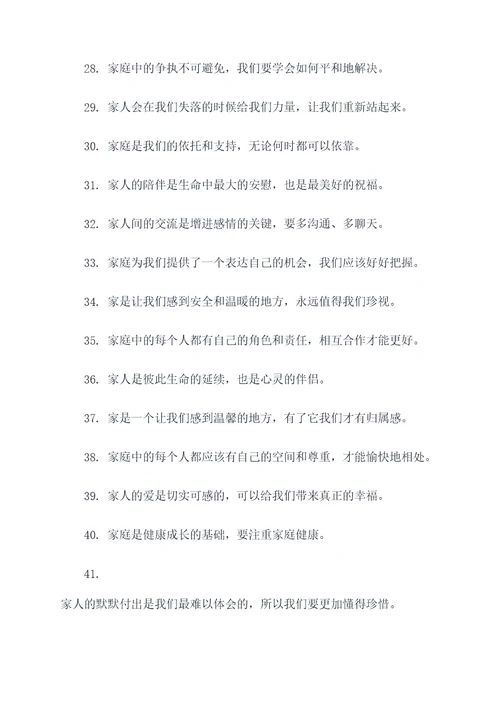 28. 家庭中的争执不可避免，我们要学会如何平和地解决。

29. 家人会在我们失落的时候给我们力量，让我们重新站起来。

30. 家庭是我们的依托和支持，无论何时都可以依靠。

31. 家人的陪伴是生命中最大的安慰，也是最美好的祝福。

32. 家人间的交流是增进感情的关键，要多沟通、多聊天。

33. 家庭为我们提供了一个表达自己的机会，我们应该好好把握。

34. 家是让我们感到安全和温暖的地方，永远值得我们珍视。

35. 家庭中的每个人都有自己的角色和责任，相互合作才能更好。

36. 家人是彼此生命的延续，也是心灵的伴侣。

37. 家是一个让我们感到温馨的地方，有了它我们才有归属感。

38. 家庭中的每个人都应该有自己的空间和尊重，才能愉快地相处。

39. 家人的爱是切实可感的，可以给我们带来真正的幸福。

40. 家庭是健康成长的基础，要注重家庭健康。

41.

家人的默默付出是我们最难以体会的，所以我们要更加懂得珍惜。